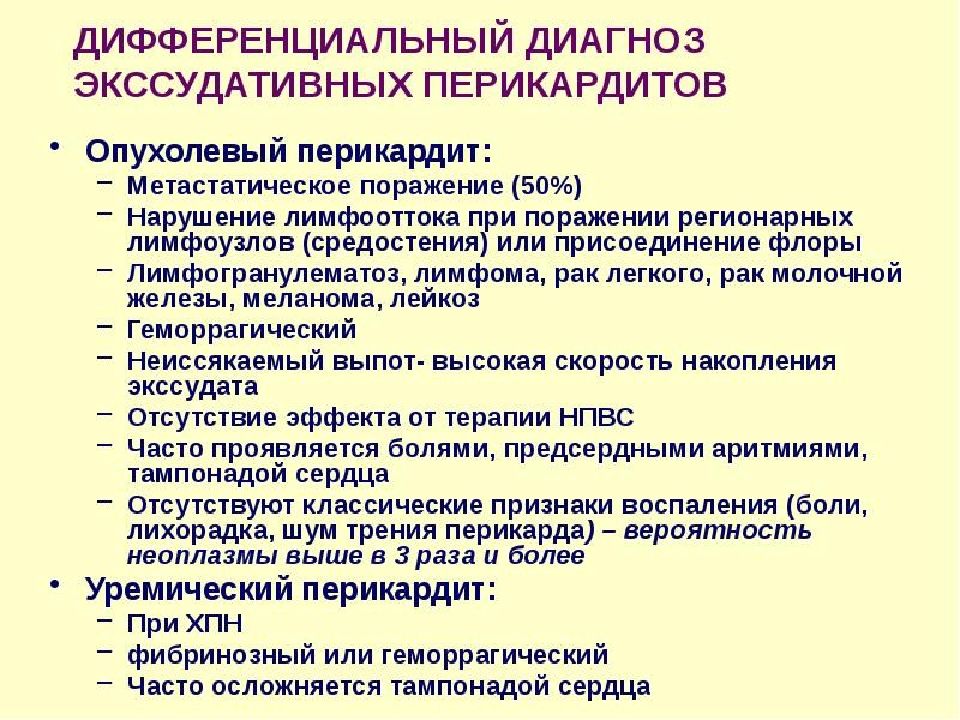 ДИФФЕРЕНЦИАЛЬНЫЙ ДИАГНОЗ ЭКССУДАТИВНЫХ ПЕРИКАРДИТОВ

• Опухолевый перикардит:
– Метастатическое поражение (50%)
– Нарушение лимфооттока при поражении регионарных лимфоузлов (средостения) или присоединение флоры
– Лимфогранулематоз, лимфома, рак легкого, рак молочной железы, меланома, лейкоз
– Геморрагический
– Неиссякаемый выпот- высокая скорость накопления экссудата
– Отсутствие эффекта от терапии НПВС
– Часто проявляется болями, предсердными аритмиями, тампонадой сердца
– Отсутствуют классические признаки воспаления (боли, лихорадка, шум трения перикарда) – вероятность неоплазмы выше в 3 раза и более

• Уремический перикардит:
– При ХПН
– фибринозный или геморрагический
– Часто осложняется тампонадой сердца